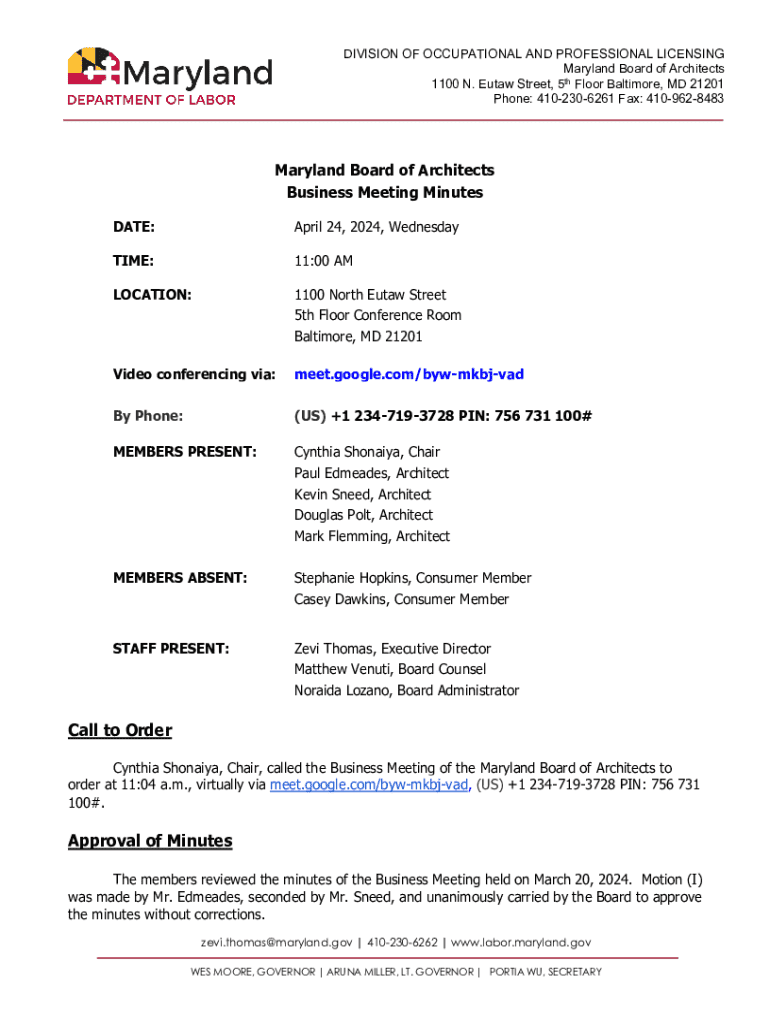 Maryland
DEPARTMENT OF LABOR

DIVISION OF OCCUPATIONAL AND PROFESSIONAL LICENSING
Maryland Board of Architects
1100 N. Eutaw Street, 5th Floor Baltimore, MD 21201
Phone: 410-230-6261 Fax: 410-962-8483

Maryland Board of Architects
Business Meeting Minutes

DATE: April 24, 2024, Wednesday

TIME: 11:00 AM

LOCATION: 1100 North Eutaw Street
5th Floor Conference Room
Baltimore, MD 21201

Video conferencing via: meet.google.com/byw-mkbj-vad

By Phone: (US) +1 234-719-3728 PIN: 756 731 100#

MEMBERS PRESENT: Cynthia Shonaiya, Chair
Paul Edmeades, Architect
Kevin Sneed, Architect
Douglas Polt, Architect
Mark Flemming, Architect

MEMBERS ABSENT: Stephanie Hopkins, Consumer Member
Casey Dawkins, Consumer Member

STAFF PRESENT: Zevi Thomas, Executive Director
Matthew Venuti, Board Counsel
Noraida Lozano, Board Administrator

Call to Order

Cynthia Shonaiya, Chair, called the Business Meeting of the Maryland Board of Architects to order at 11:04 a.m., virtually via meet.google.com/byw-mkbj-vad, (US) +1 234-719-3728 PIN: 756 731 100#.

Approval of Minutes

The members reviewed the minutes of the Business Meeting held on March 20, 2024. Motion (I) was made by Mr. Edmeades, seconded by Mr. Sneed, and unanimously carried by the Board to approve the minutes without corrections.

zevi.thomas@maryland.gov | 410-230-6262 | www.labor.maryland.gov

WES MOORE, GOVERNOR | ARUNA MILLER, LT. GOVERNOR | PORTIA WU, SECRETARY